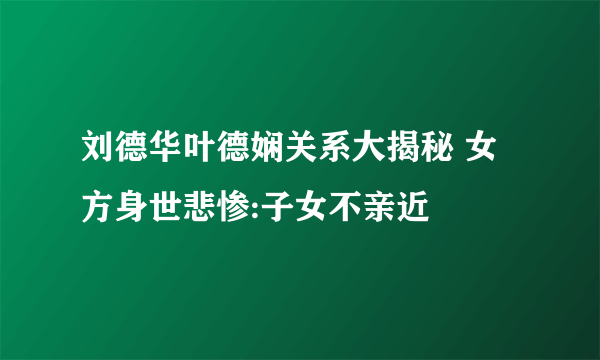 刘德华叶德娴关系大揭秘 女方身世悲惨:子女不亲近